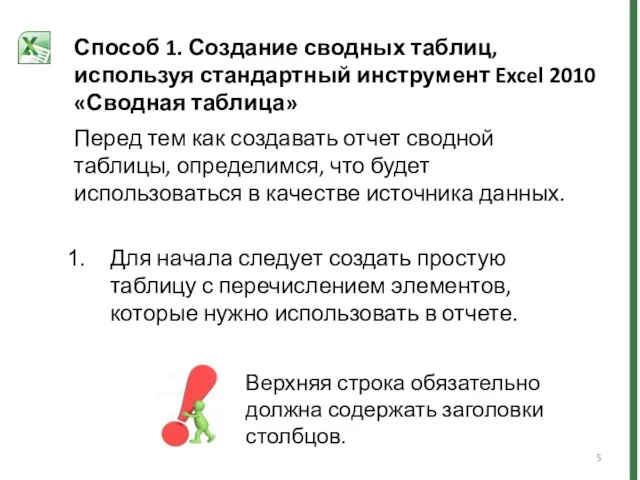 Способ 1. Создание сводных таблиц, используя стандартный инструмент Excel 2010 «Сводная таблица»

Перед тем как создавать отчет сводной таблицы, определимся, что будет использоваться в качестве источника данных.

1. Для начала следует создать простую таблицу с перечислением элементов, которые нужно использовать в отчете.

Верхняя строка обязательно должна содержать заголовки столбцов.

5